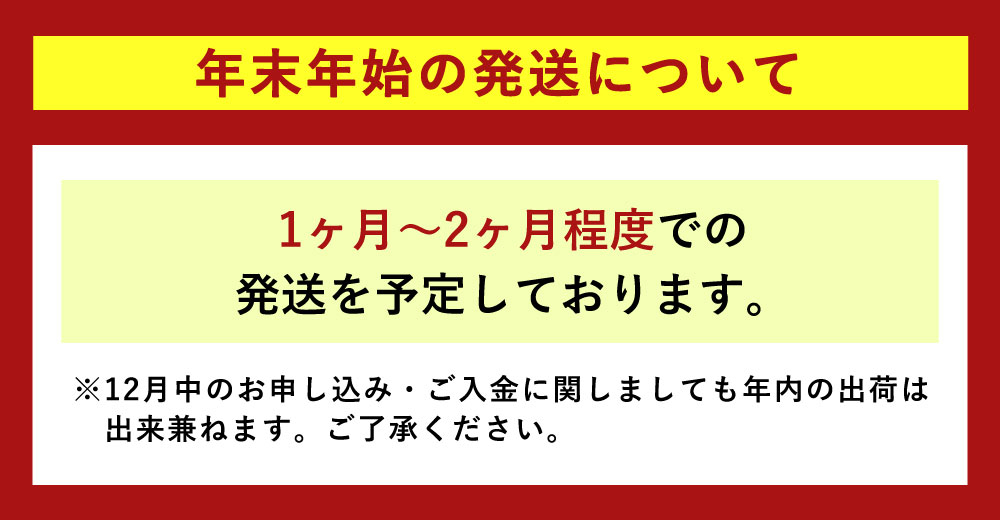 年末年始の発送について

1ヶ月～2ヶ月程度での発送を予定しております。

※12月中のお申し込み・ご入金に関しましても年内の出荷は出来兼ねます。ご了承ください。